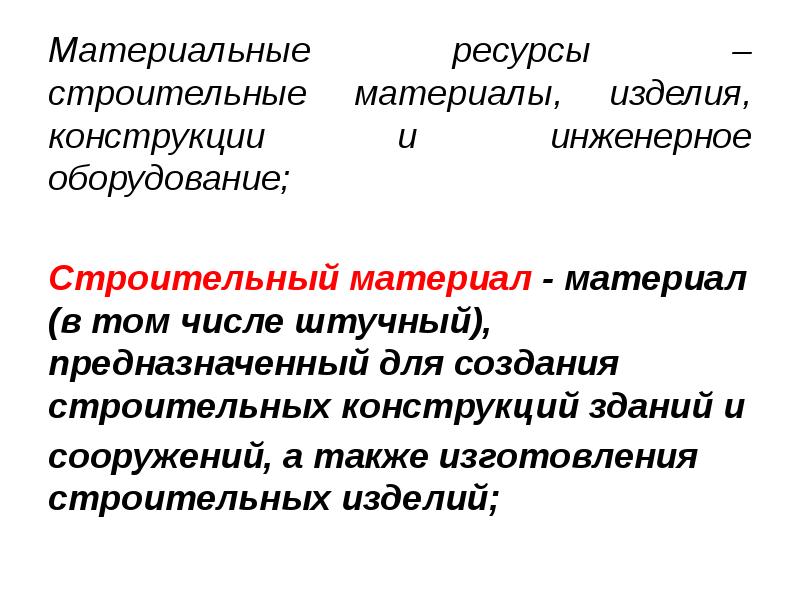 Материальные ресурсы – строительные материалы, изделия, конструкции и инженерное оборудование;

Строительный материал - материал (в том числе штучный), предназначенный для создания строительных конструкций зданий и сооружений, а также изготовления строительных изделий;